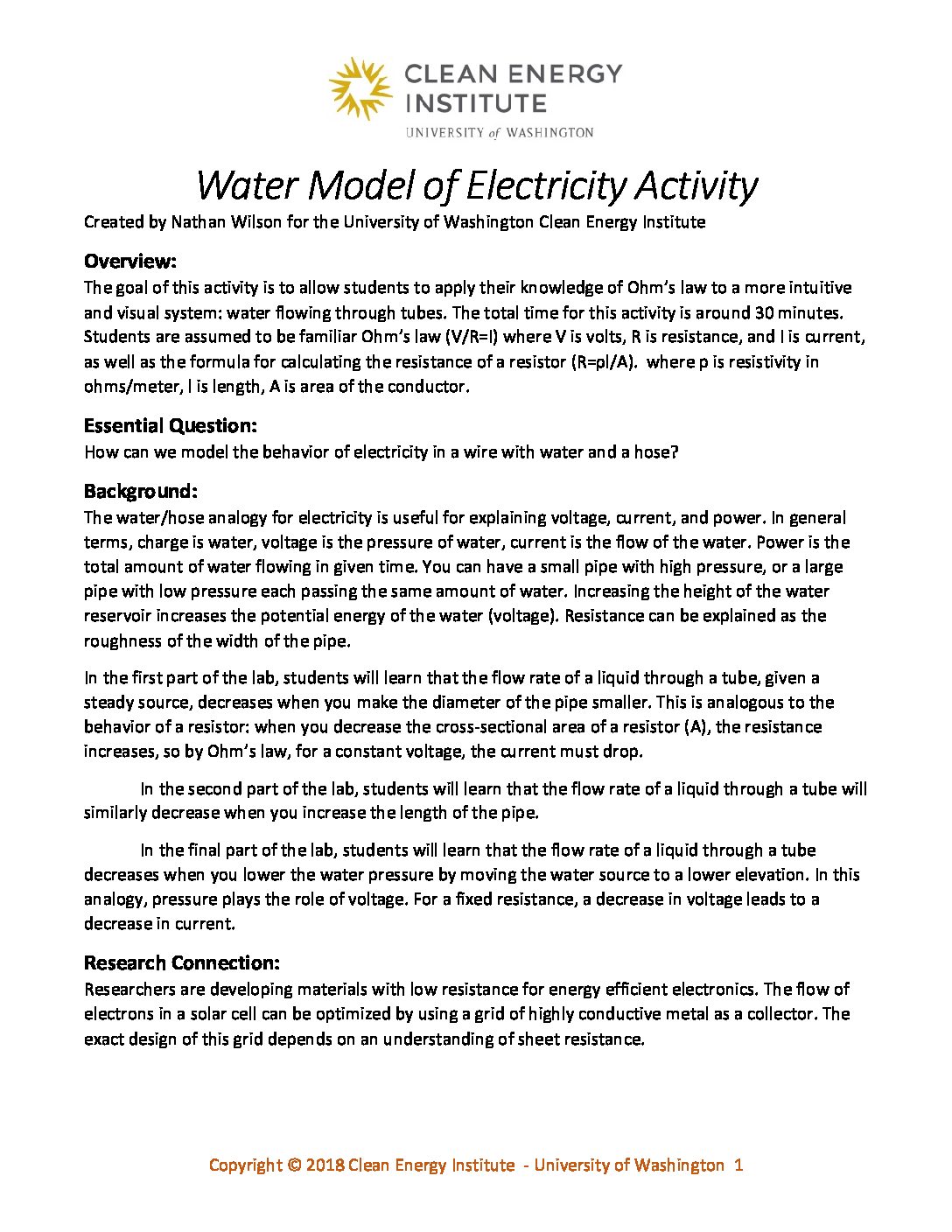 CLEAN ENERGY INSTITUTE
UNIVERSITY of WASHINGTON

Water Model of Electricity Activity

Created by Nathan Wilson for the University of Washington Clean Energy Institute

Overview:

The goal of this activity is to allow students to apply their knowledge of Ohm's law to a more intuitive and visual system: water flowing through tubes. The total time for this activity is around 30 minutes. Students are assumed to be familiar Ohm's law (V/R=I) where V is volts, R is resistance, and I is current, as well as the formula for calculating the resistance of a resistor (R=pl/A). where p is resistivity in ohms/meter, l is length, A is area of the conductor.

Essential Question:

How can we model the behavior of electricity in a wire with water and a hose?

Background:

The water/hose analogy for electricity is useful for explaining voltage, current, and power. In general terms, charge is water, voltage is the pressure of water, current is the flow of the water. Power is the total amount of water flowing in given time. You can have a small pipe with high pressure, or a large pipe with low pressure each passing the same amount of water. Increasing the height of the water reservoir increases the potential energy of the water (voltage). Resistance can be explained as the roughness of the width of the pipe.

In the first part of the lab, students will learn that the flow rate of a liquid through a tube, given a steady source, decreases when you make the diameter of the pipe smaller. This is analogous to the behavior of a resistor: when you decrease the cross-sectional area of a resistor (A), the resistance increases, so by Ohm's law, for a constant voltage, the current must drop.

In the second part of the lab, students will learn that the flow rate of a liquid through a tube will similarly decrease when you increase the length of the pipe.

In the final part of the lab, students will learn that the flow rate of a liquid through a tube decreases when you lower the water pressure by moving the water source to a lower elevation. In this analogy, pressure plays the role of voltage. For a fixed resistance, a decrease in voltage leads to a decrease in current.

Research Connection:

Researchers are developing materials with low resistance for energy efficient electronics. The flow of electrons in a solar cell can be optimized by using a grid of highly conductive metal as a collector. The exact design of this grid depends on an understanding of sheet resistance.

Copyright © 2018 Clean Energy Institute - University of Washington 1